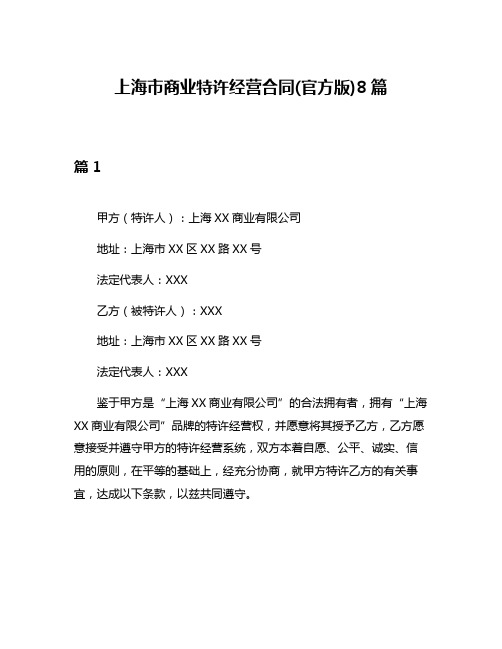 上海市商业特许经营合同(官方版)8篇

篇1

甲方（特许人）：上海XX商业有限公司

地址：上海市XX区XX路XX号

法定代表人：XXX

乙方（被特许人）：XXX

地址：上海市XX区XX路XX号

法定代表人：XXX

鉴于甲方是“上海XX商业有限公司”的合法拥有者，拥有“上海XX商业有限公司”品牌的特许经营权，并愿意将其授予乙方，乙方愿意接受并遵守甲方的特许经营系统，双方本着自愿、公平、诚实、信用的原则，在平等的基础上，经充分协商，就甲方特许乙方的有关事宜，达成以下条款，以兹共同遵守。